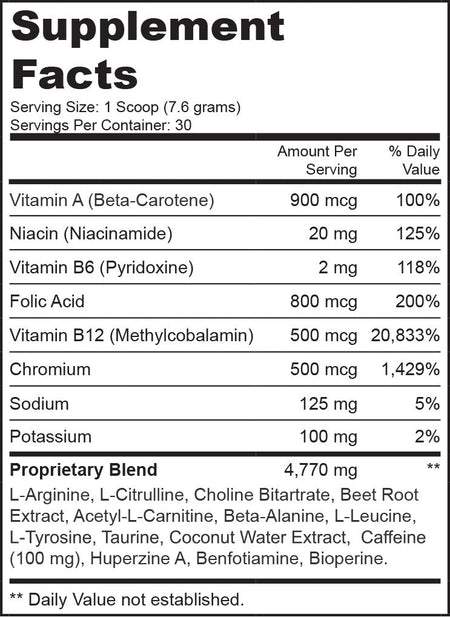 Supplement Facts

Serving Size: 1 Scoop (7.6 grams)
Servings Per Container: 30

| | Amount Per Serving | % Daily Value |
|---|---|---|
| Vitamin A (Beta-Carotene) | 900 mcg | 100% |
| Niacin (Niacinamide) | 20 mg | 125% |
| Vitamin B6 (Pyridoxine) | 2 mg | 118% |
| Folic Acid | 800 mcg | 200% |
| Vitamin B12 (Methylcobalamin) | 500 mcg | 20,833% |
| Chromium | 500 mcg | 1,429% |
| Sodium | 125 mg | 5% |
| Potassium | 100 mg | 2% |
| **Proprietary Blend** | 4,770 mg | ** |

L-Arginine, L-Citrulline, Choline Bitartrate, Beet Root Extract, Acetyl-L-Carnitine, Beta-Alanine, L-Leucine, L-Tyrosine, Taurine, Coconut Water Extract, Caffeine (100 mg), Huperzine A, Benfotiamine, Bioperine.

** Daily Value not established.